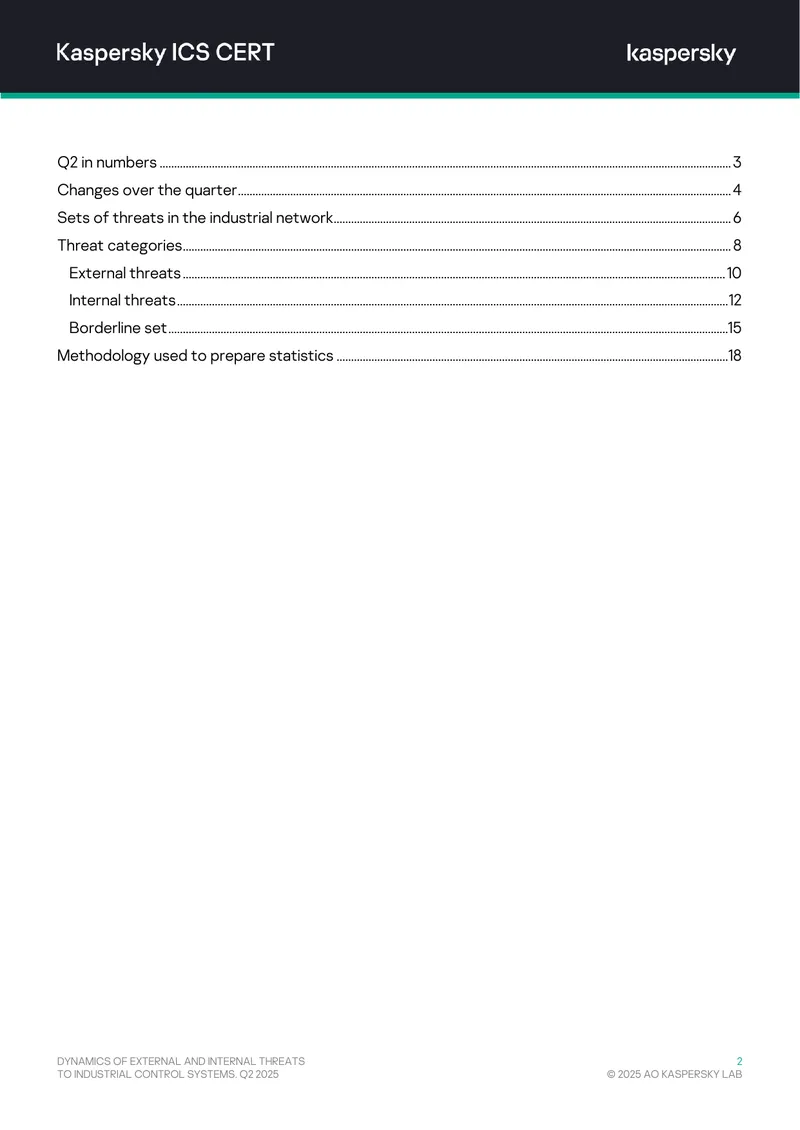 Kaspersky ICS CERT

kaspersky

Q2 in numbers 3
Changes over the quarter 4
Sets of threats in the industrial network 6
Threat categories 8
External threats 10
Internal threats 12
Borderline set 15
Methodology used to prepare statistics 18

DYNAMICS OF EXTERNAL AND INTERNAL THREATS
TO INDUSTRIAL CONTROL SYSTEMS. Q2 2025

2
© 2025 AO KASPERSKY LAB